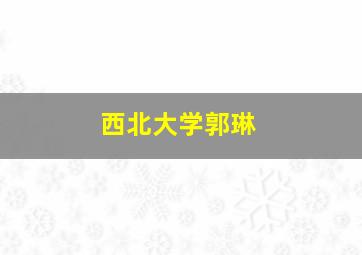 西北大学郭琳